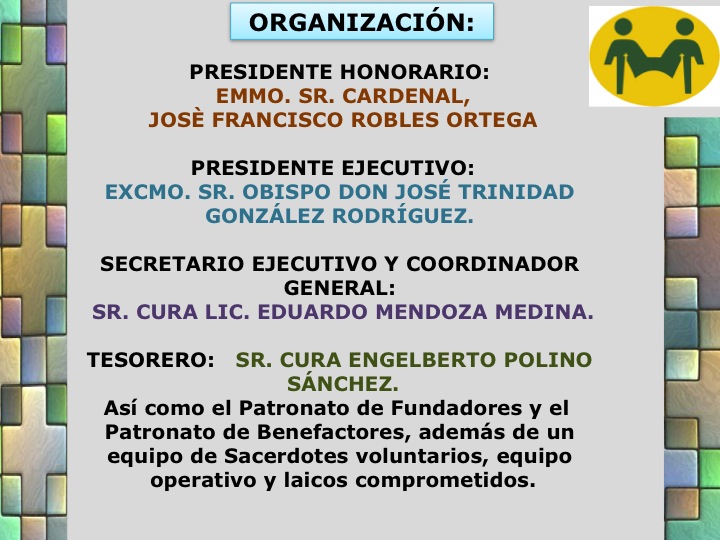 ORGANIZACIÓN:

PRESIDENTE HONORARIO:
EMMO. SR. CARDENAL,
JOSÈ FRANCISCO ROBLES ORTEGA

PRESIDENTE EJECUTIVO:
EXCMO. SR. OBISPO DON JOSÉ TRINIDAD GONZÁLEZ RODRÍGUEZ.

SECRETARIO EJECUTIVO Y COORDINADOR GENERAL:
SR. CURA LIC. EDUARDO MENDOZA MEDINA.

TESORERO: SR. CURA ENGELBERTO POLINO SÁNCHEZ.

Así como el Patronato de Fundadores y el Patronato de Benefactores, además de un equipo de Sacerdotes voluntarios, equipo operativo y laicos comprometidos.